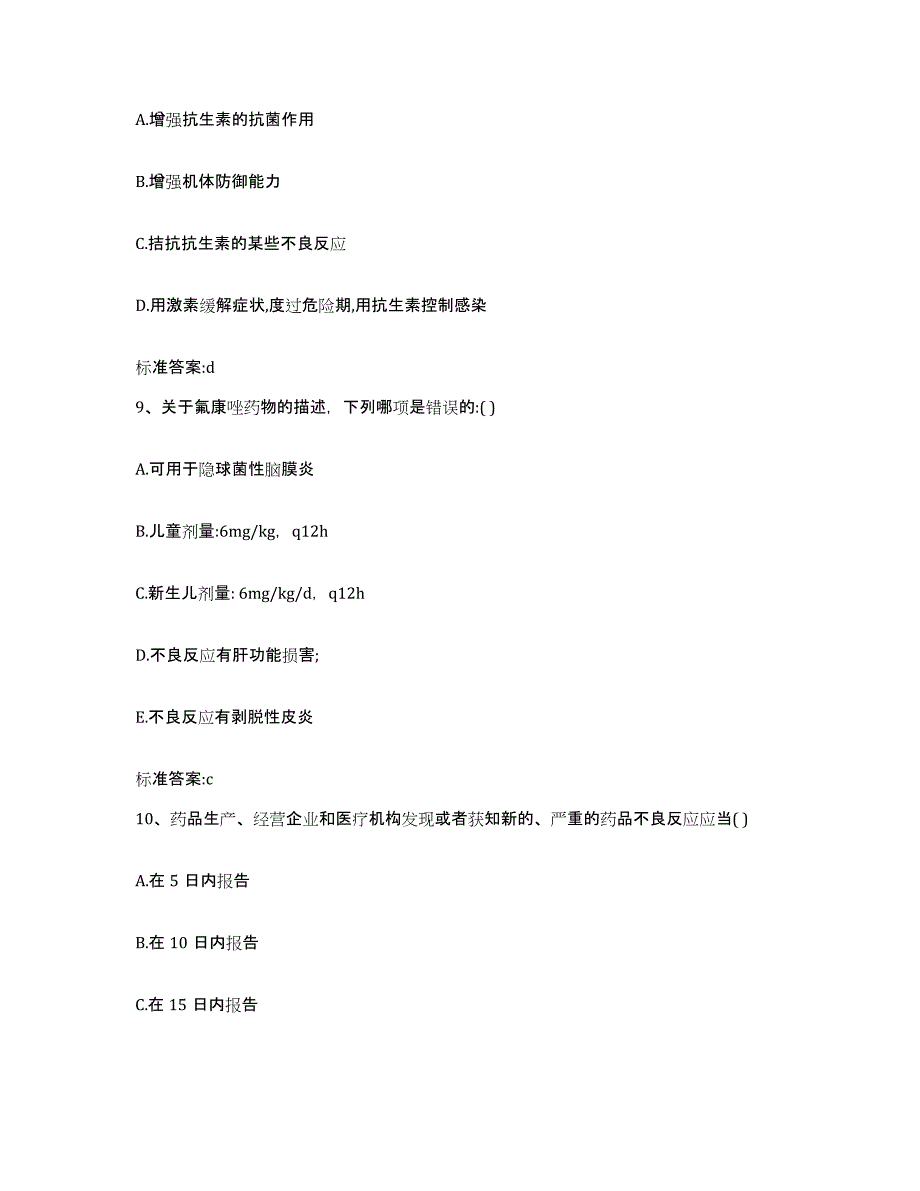 A.增强抗生素的抗菌作用

B.增强机体防御能力

C.拮抗抗生素的某些不良反应

D.用激素缓解症状,度过危险期,用抗生素控制感染

标准答案:d

9、关于氟康唑药物的描述，下列哪项是错误的:( )

A.可用于隐球菌性脑膜炎

B.儿童剂量:6mg/kg，q12h

C.新生儿剂量: 6mg/kg/d，q12h

D.不良反应有肝功能损害;

E.不良反应有剥脱性皮炎

标准答案:c

10、药品生产、经营企业和医疗机构发现或者获知新的、严重的药品不良反应应当( )

A.在 5 日内报告

B.在 10 日内报告

C.在 15 日内报告